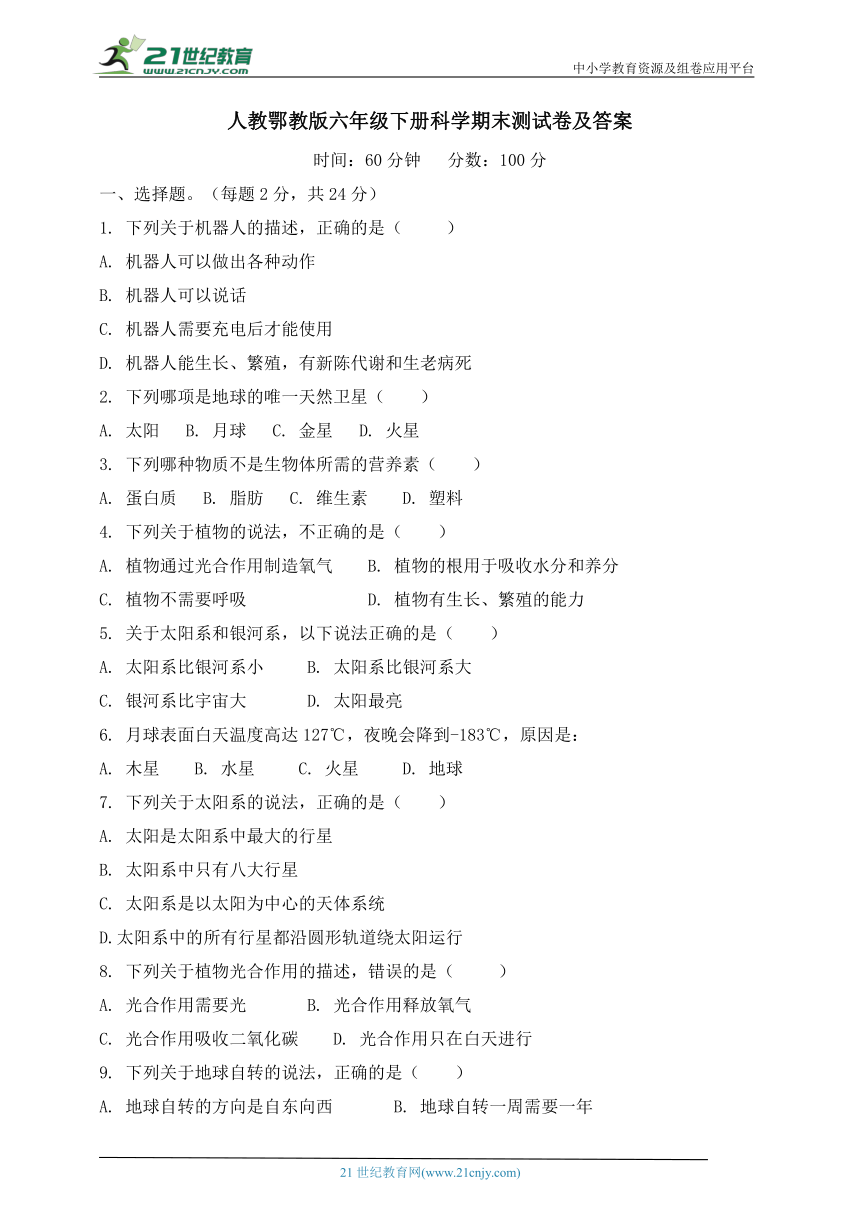 21世纪教育
www.21cnjy.com
中小学教育资源及组卷应用平台

人教鄂教版六年级下册科学期末测试卷及答案

时间：60 分钟　　分数：100 分

一、选择题。（每题 2 分，共 24 分）

1. 下列关于机器人的描述，正确的是（　　）

A. 机器人可以做出各种动作

B. 机器人可以说话

C. 机器人需要充电后才能使用

D. 机器人能生长、繁殖，有新陈代谢和生老病死

2. 下列哪项是地球的唯一天然卫星（　　）

A. 太阳　B. 月球　C. 金星　D. 火星

3. 下列哪种物质不是生物体所需的营养素（　　）

A. 蛋白质　B. 脂肪　C. 维生素　D. 塑料

4. 下列关于植物的说法，不正确的是（　　）

A. 植物通过光合作用制造氧气　　B. 植物的根用于吸收水分和养分

C. 植物不需要呼吸　　D. 植物有生长、繁殖的能力

5. 关于太阳系和银河系，以下说法正确的是（　　）

A. 太阳系比银河系小　　B. 太阳系比银河系大

C. 银河系比宇宙大　　D. 太阳最亮

6. 月球表面白天温度高达 127℃，夜晚会降到-183℃，原因是：

A. 木星　B. 水星　C. 火星　D. 地球

7. 下列关于太阳系的说法，正确的是（　　）

A. 太阳是太阳系中最大的行星

B. 太阳系中只有八大行星

C. 太阳系是以太阳为中心的天体系统

D.太阳系中的所有行星都沿圆形轨道绕太阳运行

8. 下列关于植物光合作用的描述，错误的是（　　）

A. 光合作用需要光　　B. 光合作用释放氧气

C. 光合作用吸收二氧化碳　　D. 光合作用只在白天进行

9. 下列关于地球自转的说法，正确的是（　　）

A. 地球自转的方向是自东向西　　B. 地球自转一周需要一年

21 世纪教育网(www.21cnjy.com)